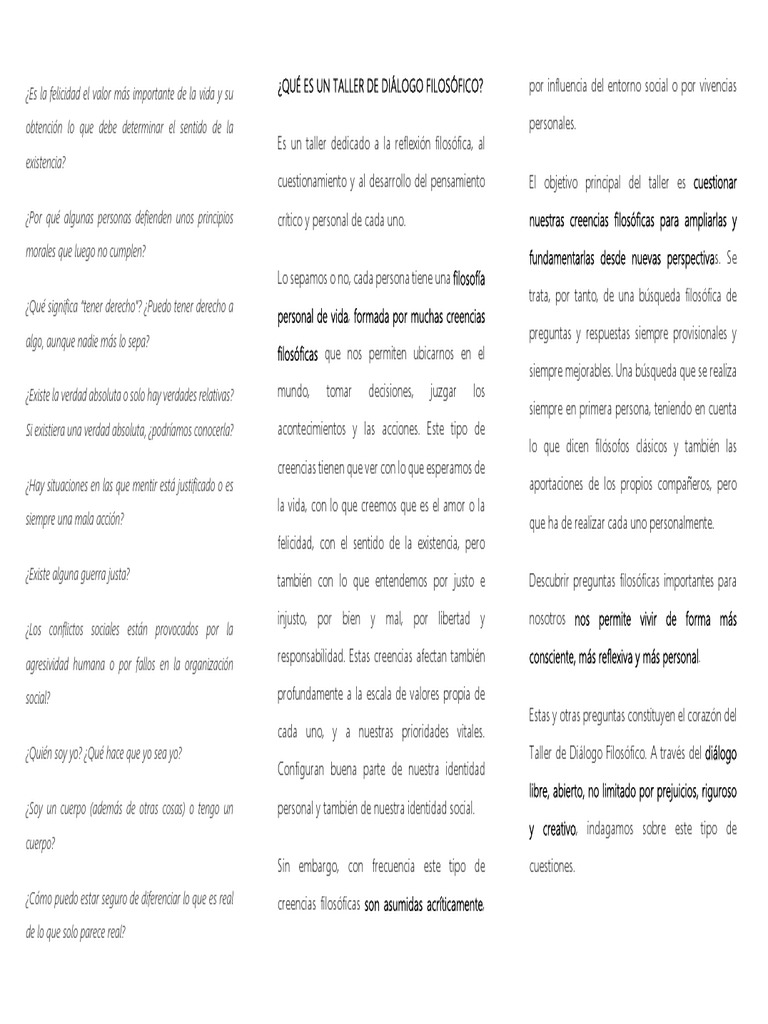 ¿Es la felicidad el valor más importante de la vida y su obtención lo que debe determinar el sentido de la existencia?

¿Por qué algunas personas defienden unos principios morales que luego no cumplen?

¿Qué significa "tener derecho"? ¿Puedo tener derecho a algo, aunque nadie más lo sepa?

¿Existe la verdad absoluta o solo hay verdades relativas? Si existiera una verdad absoluta, ¿podríamos conocerla?

¿Hay situaciones en las que mentir está justificado o es siempre una mala acción?

¿Existe alguna guerra justa?

¿Los conflictos sociales están provocados por la agresividad humana o por fallos en la organización social?

¿Quién soy yo? ¿Qué hace que yo sea yo?

¿Soy un cuerpo (además de otras cosas) o tengo un cuerpo?

¿Cómo puedo estar seguro de diferenciar lo que es real de lo que solo parece real?

¿QUÉ ES UN TALLER DE DIÁLOGO FILOSÓFICO?

Es un taller dedicado a la reflexión filosófica, al cuestionamiento y al desarrollo del pensamiento crítico y personal de cada uno.

Lo sepamos o no, cada persona tiene una filosofía personal de vida, formada por muchas creencias filosóficas que nos permiten ubicarnos en el mundo, tomar decisiones, juzgar los acontecimientos y las acciones. Este tipo de creencias tienen que ver con lo que esperamos de la vida, con lo que creemos que es el amor o la felicidad, con el sentido de la existencia, pero también con lo que entendemos por justo e injusto, por bien y mal, por libertad y responsabilidad. Estas creencias afectan también profundamente a la escala de valores propia de cada uno, y a nuestras prioridades vitales. Configuran buena parte de nuestra identidad personal y también de nuestra identidad social.

Sin embargo, con frecuencia este tipo de creencias filosóficas son asumidas acríticamente, por influencia del entorno social o por vivencias personales.

El objetivo principal del taller es cuestionar nuestras creencias filosóficas para ampliarlas y fundamentarlas desde nuevas perspectivas. Se trata, por tanto, de una búsqueda filosófica de preguntas y respuestas siempre provisionales y siempre mejorables. Una búsqueda que se realiza siempre en primera persona, teniendo en cuenta lo que dicen filósofos clásicos y también las aportaciones de los propios compañeros, pero que ha de realizar cada uno personalmente.

Descubrir preguntas filosóficas importantes para nosotros nos permite vivir de forma más consciente, más reflexiva y más personal.

Estas y otras preguntas constituyen el corazón del Taller de Diálogo Filosófico. A través del diálogo libre, abierto, no limitado por prejuicios, riguroso y creativo, indagamos sobre este tipo de cuestiones.